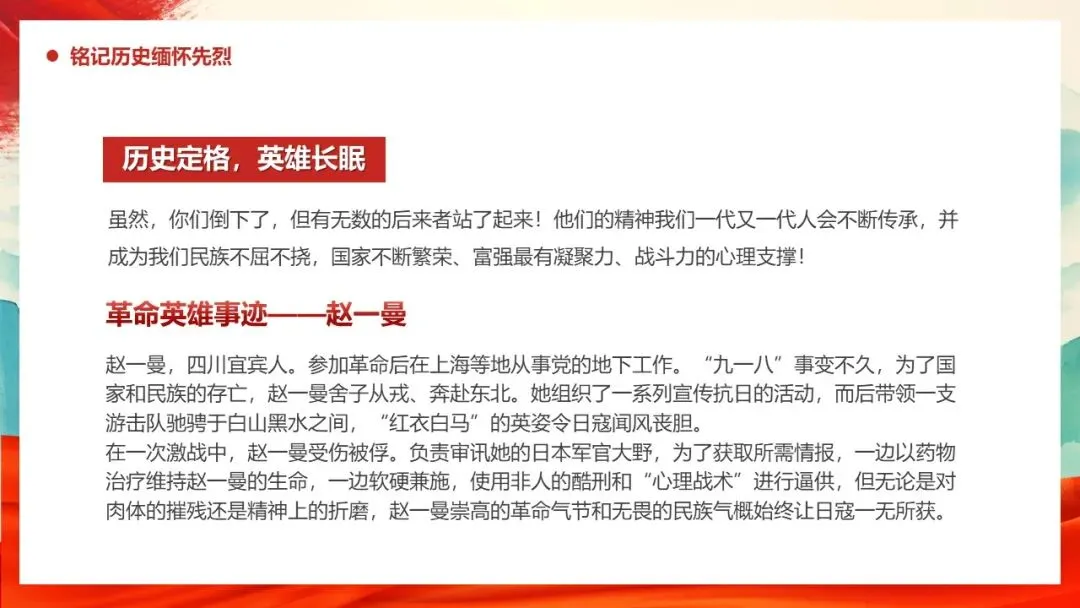 • 铭记历史缅怀先烈

历史定格，英雄长眠

虽然，你们倒下了，但有无数的后来者站了起来！他们的精神我们一代又一代人会不断传承，并成为我们民族不屈不挠，国家不断繁荣、富强最有凝聚力、战斗力的心理支撑！

革命英雄事迹——赵一曼

赵一曼，四川宜宾人。参加革命后在上海等地从事党的地下工作。“九一八”事变不久，为了国家和民族的存亡，赵一曼舍子从戎、奔赴东北。她组织了一系列宣传抗日的活动，而后带领一支游击队驰骋于白山黑水之间，“红衣白马”的英姿令日寇闻风丧胆。

在一次激战中，赵一曼受伤被俘。负责审讯她的日本军官大野，为了获取所需情报，一边以药物治疗维持赵一曼的生命，一边软硬兼施，使用非人的酷刑和“心理战术”进行逼供，但无论是对肉体的摧残还是精神上的折磨，赵一曼崇高的革命气节和无畏的民族气概始终让日寇一无所获。